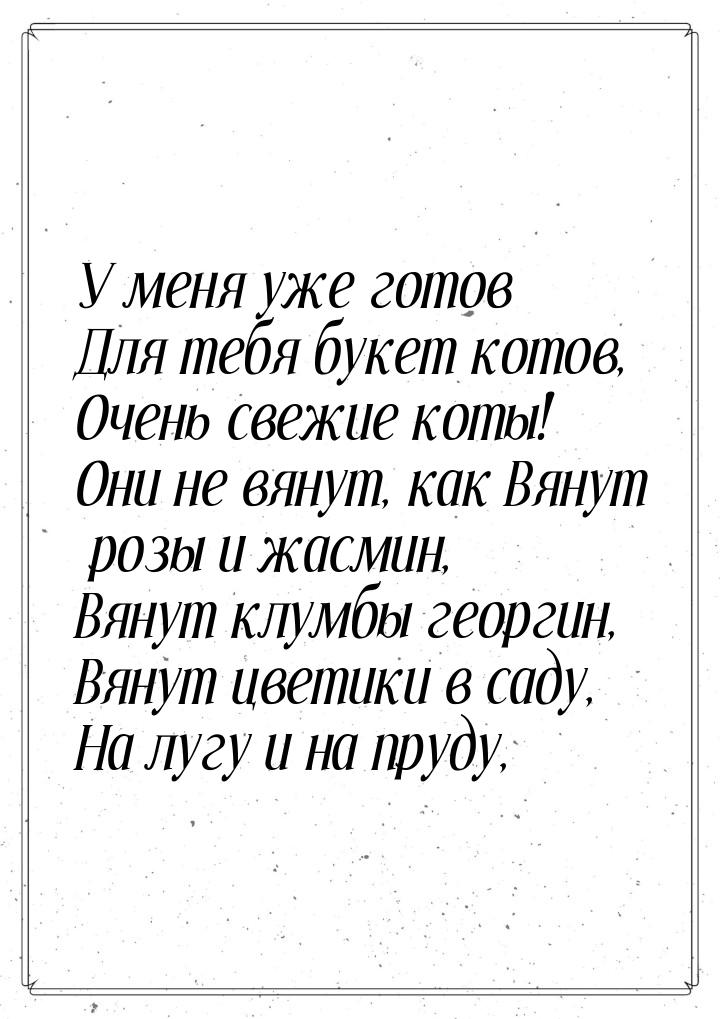 У меня уже готов
Для тебя букет котов,
Очень свежие коты!
Они не вянут, как Вянут
розы и жасмин,
Вянут клумбы георгин,
Вянут цветики в саду,
На лугу и на пруду,